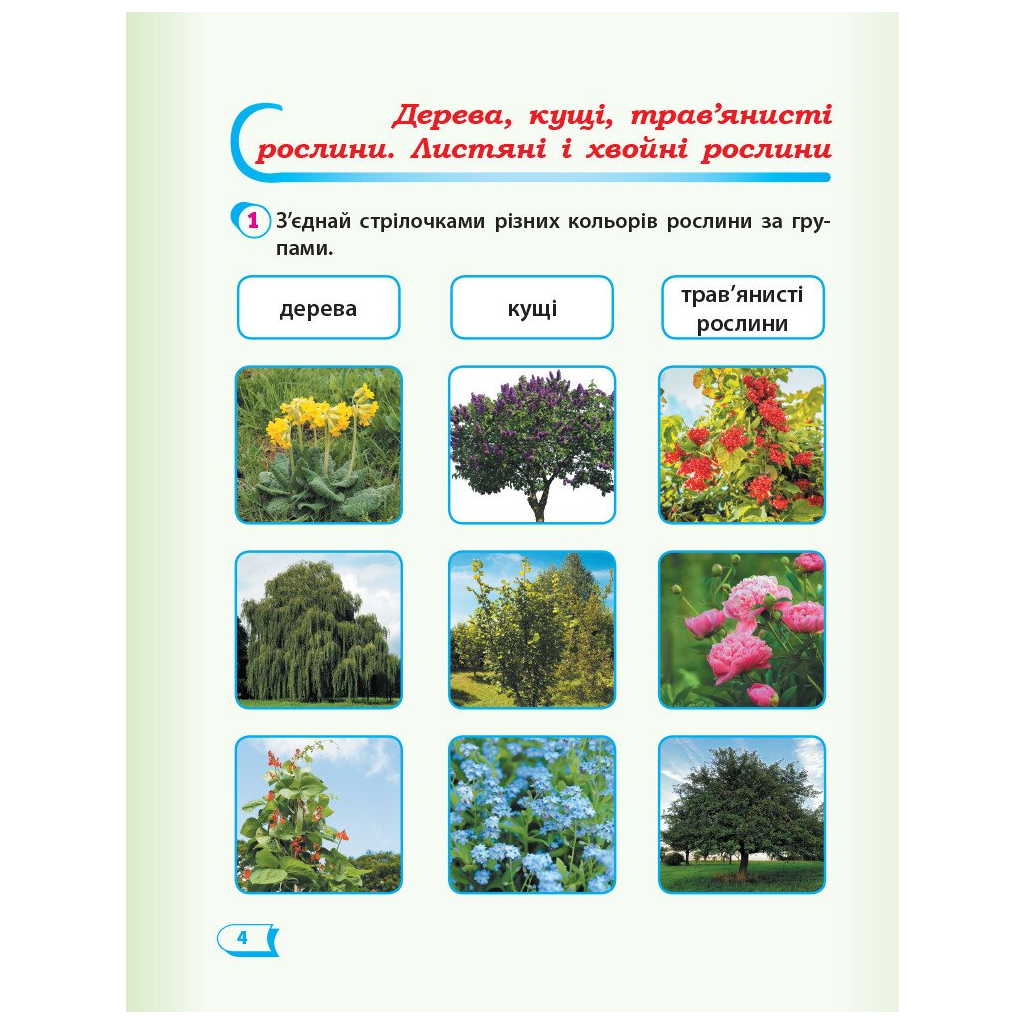 Дерева, кущі, трав'янисті рослини. Листяні і хвойні рослини

1 З'єднай стрілочками різних кольорів рослини за групами.

дерева

кущі

трав'янисті рослини

4